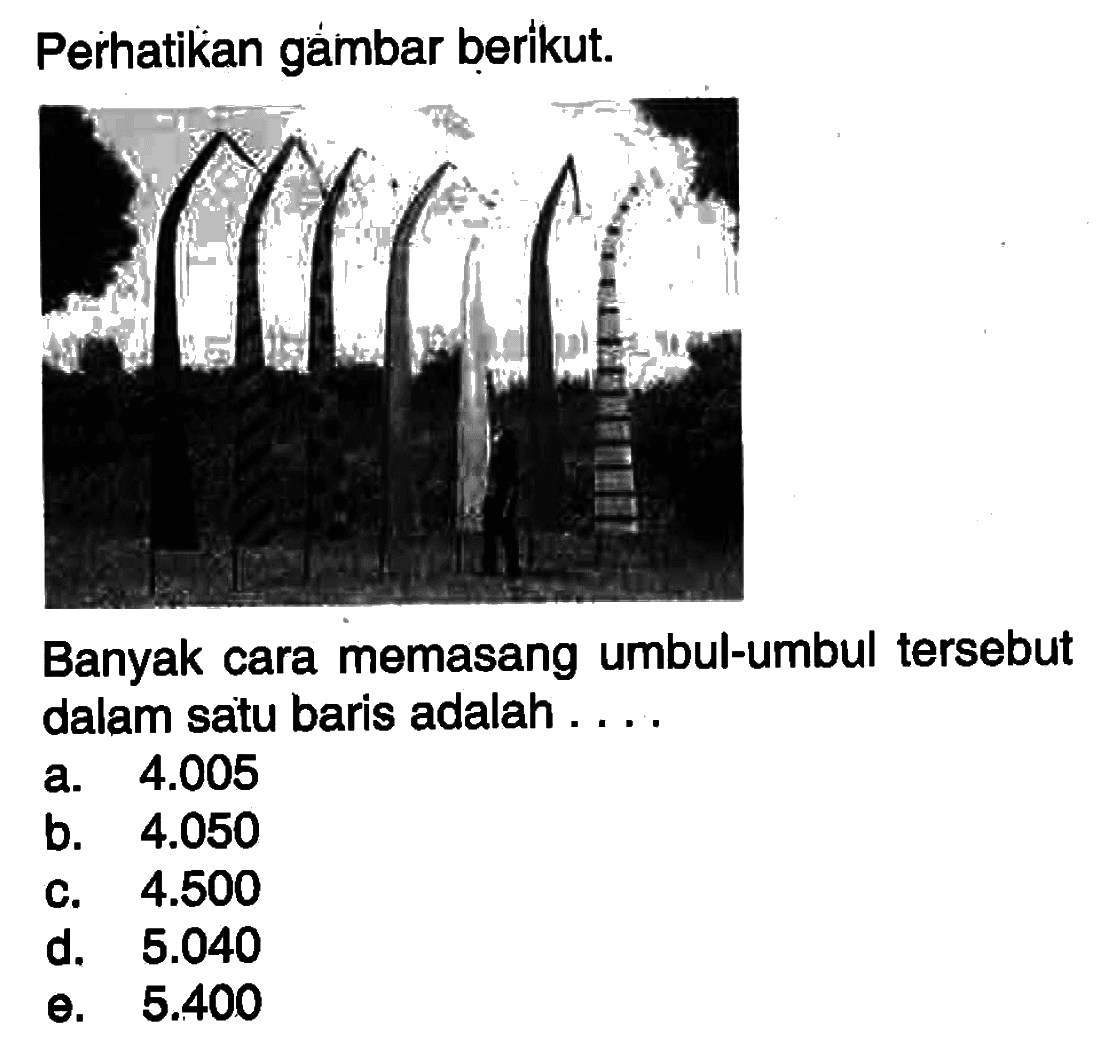 Perhatikan gambar berikut.

Banyak cara memasang umbul-umbul tersebut dalam satu baris adalah . . . .
a. 4.005
b. 4.050
c. 4.500
d. 5.040
e. 5.400